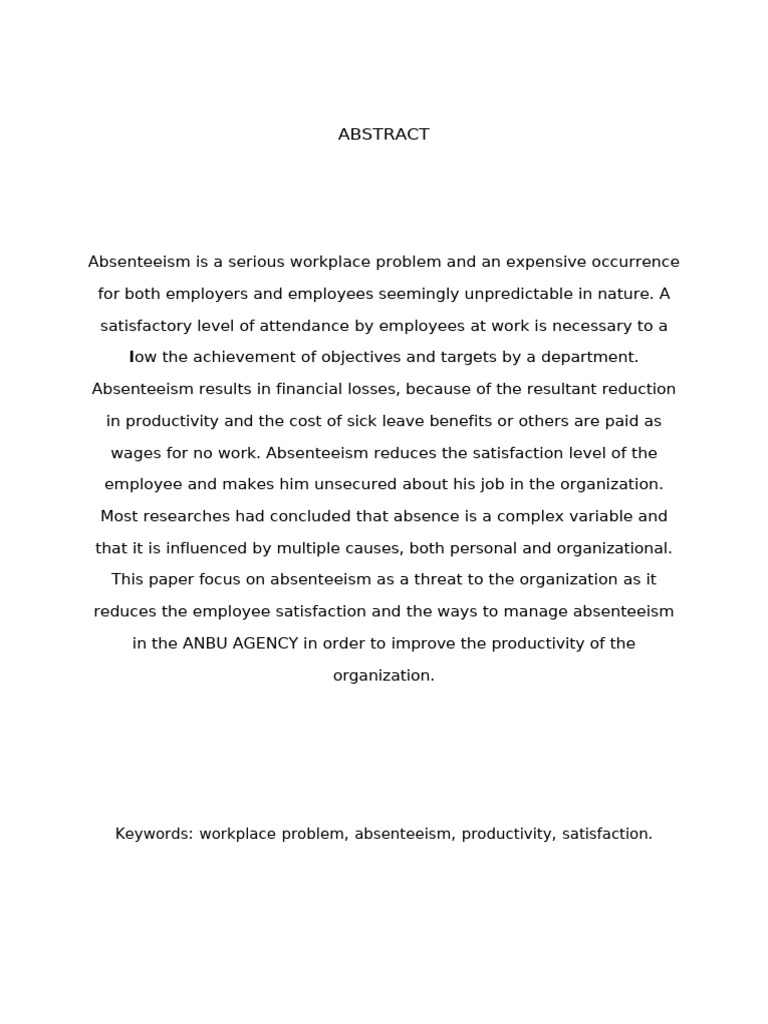 ABSTRACT

Absenteeism is a serious workplace problem and an expensive occurrence for both employers and employees seemingly unpredictable in nature. A satisfactory level of attendance by employees at work is necessary to a low the achievement of objectives and targets by a department. Absenteeism results in financial losses, because of the resultant reduction in productivity and the cost of sick leave benefits or others are paid as wages for no work. Absenteeism reduces the satisfaction level of the employee and makes him unsecured about his job in the organization. Most researches had concluded that absence is a complex variable and that it is influenced by multiple causes, both personal and organizational. This paper focus on absenteeism as a threat to the organization as it reduces the employee satisfaction and the ways to manage absenteeism in the ANBU AGENCY in order to improve the productivity of the organization.

Keywords: workplace problem, absenteeism, productivity, satisfaction.